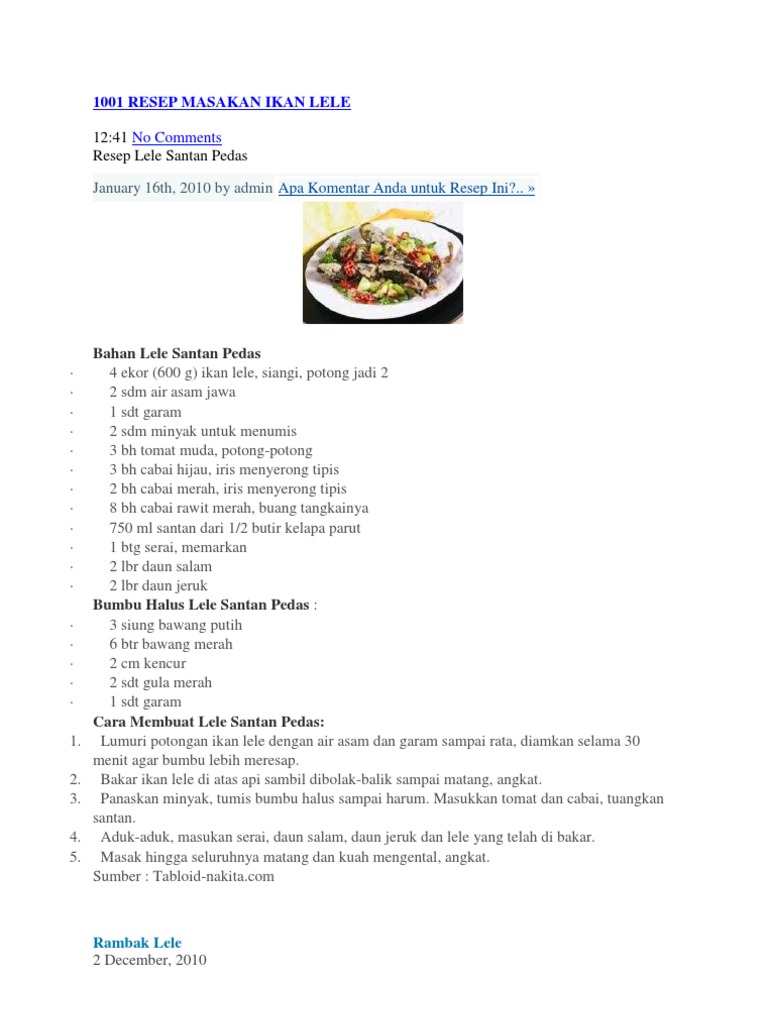 1001 RESEP MASAKAN IKAN LELE

12:41 No Comments
Resep Lele Santan Pedas

January 16th, 2010 by admin Apa Komentar Anda untuk Resep Ini?.. »

Bahan Lele Santan Pedas
· 4 ekor (600 g) ikan lele, siangi, potong jadi 2
· 2 sdm air asam jawa
· 1 sdt garam
· 2 sdm minyak untuk menumis
· 3 bh tomat muda, potong-potong
· 3 bh cabai hijau, iris menyerong tipis
· 2 bh cabai merah, iris menyerong tipis
· 8 bh cabai rawit merah, buang tangkainya
· 750 ml santan dari 1/2 butir kelapa parut
· 1 btg serai, memarkan
· 2 lbr daun salam
· 2 lbr daun jeruk
Bumbu Halus Lele Santan Pedas :
· 3 siung bawang putih
· 6 btr bawang merah
· 2 cm kencur
· 2 sdt gula merah
· 1 sdt garam
Cara Membuat Lele Santan Pedas:
1. Lumuri potongan ikan lele dengan air asam dan garam sampai rata, diamkan selama 30 menit agar bumbu lebih meresap.
2. Bakar ikan lele di atas api sambil dibolak-balik sampai matang, angkat.
3. Panaskan minyak, tumis bumbu halus sampai harum. Masukkan tomat dan cabai, tuangkan santan.
4. Aduk-aduk, masukan serai, daun salam, daun jeruk dan lele yang telah di bakar.
5. Masak hingga seluruhnya matang dan kuah mengental, angkat.
Sumber : Tabloid-nakita.com

Rambak Lele
2 December, 2010